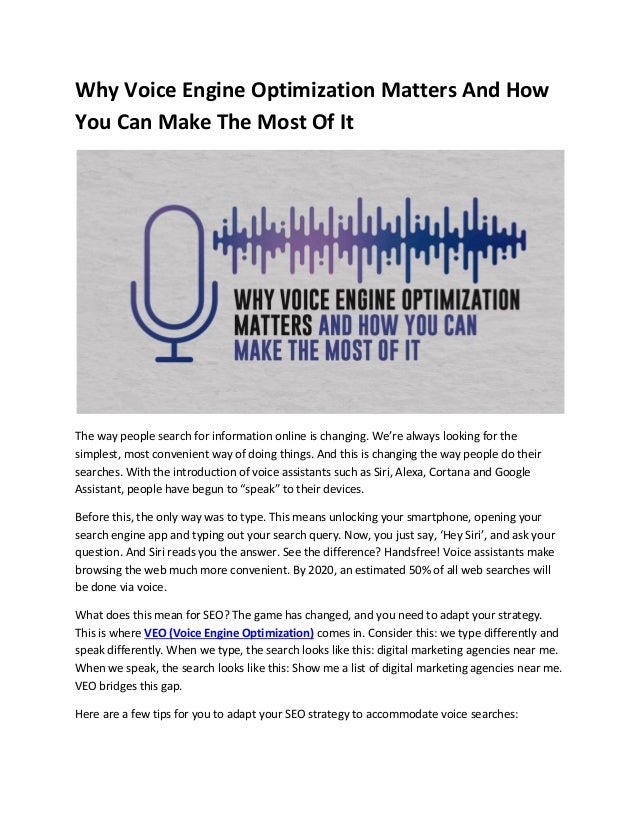 Why Voice Engine Optimization Matters And How You Can Make The Most Of It

WHY VOICE ENGINE OPTIMIZATION MATTERS AND HOW YOU CAN MAKE THE MOST OF IT

The way people search for information online is changing. We're always looking for the simplest, most convenient way of doing things. And this is changing the way people do their searches. With the introduction of voice assistants such as Siri, Alexa, Cortana and Google Assistant, people have begun to "speak" to their devices.

Before this, the only way was to type. This means unlocking your smartphone, opening your search engine app and typing out your search query. Now, you just say, 'Hey Siri', and ask your question. And Siri reads you the answer. See the difference? Handsfree! Voice assistants make browsing the web much more convenient. By 2020, an estimated 50% of all web searches will be done via voice.

What does this mean for SEO? The game has changed, and you need to adapt your strategy. This is where VEO (Voice Engine Optimization) comes in. Consider this: we type differently and speak differently. When we type, the search looks like this: digital marketing agencies near me. When we speak, the search looks like this: Show me a list of digital marketing agencies near me. VEO bridges this gap.

Here are a few tips for you to adapt your SEO strategy to accommodate voice searches: